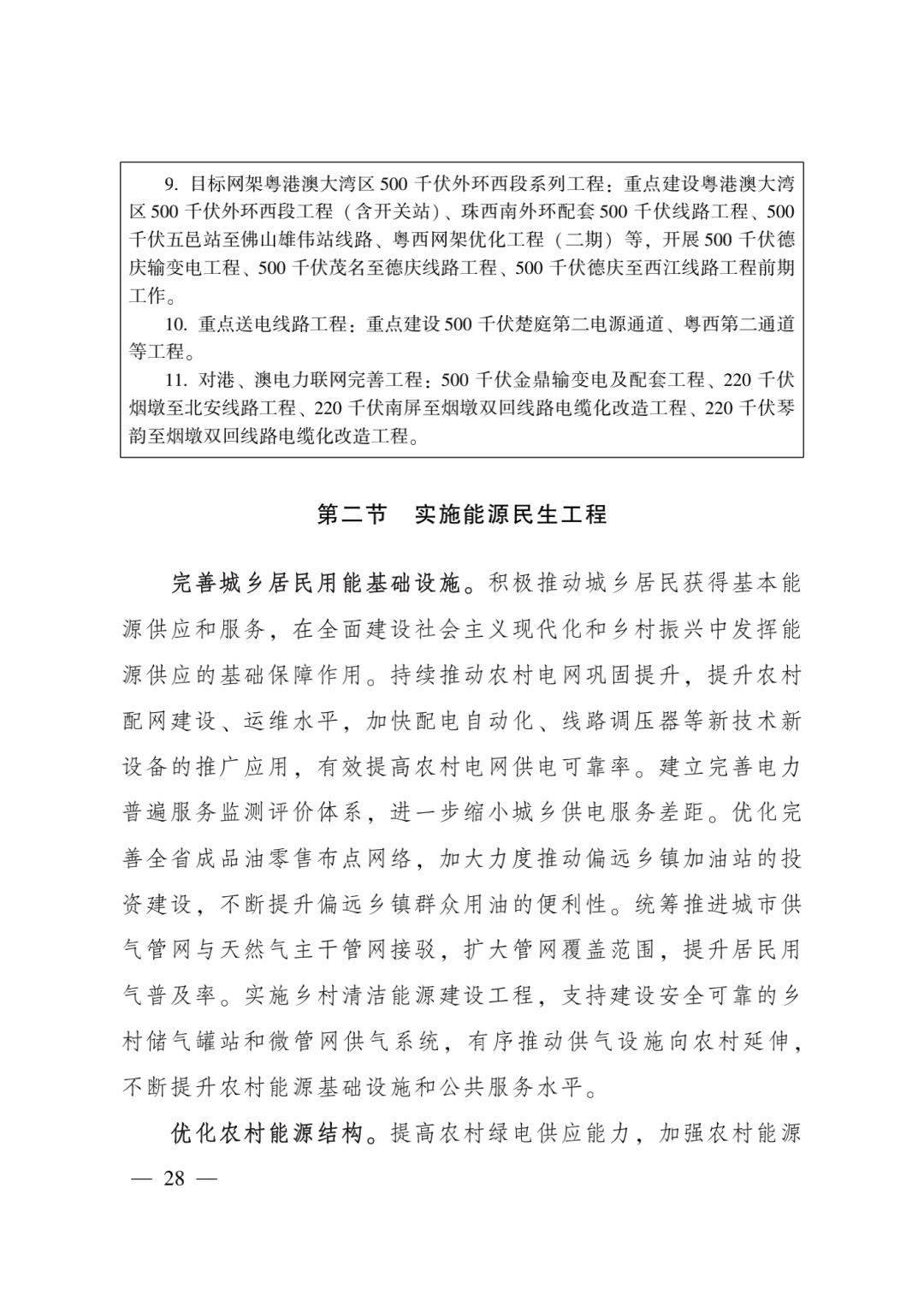 9. 目标网架粤港澳大湾区 500 千伏外环西段系列工程：重点建设粤港澳大湾区 500 千伏外环西段工程（含开关站）、珠西南外环配套 500 千伏线路工程、500 千伏五邑站至佛山雄伟站线路、粤西网架优化工程（二期）等，开展 500 千伏德庆输变电工程、500 千伏茂名至德庆线路工程、500 千伏德庆至西江线路工程前期工作。

10. 重点送电线路工程：重点建设 500 千伏楚庭第二电源通道、粤西第二通道等工程。

11. 对港、澳电力联网完善工程：500 千伏金鼎输变电及配套工程、220 千伏烟墩至北安线路工程、220 千伏南屏至烟墩双回线路电缆化改造工程、220 千伏琴韵至烟墩双回线路电缆化改造工程。

第二节　实施能源民生工程

完善城乡居民用能基础设施。积极推动城乡居民获得基本能源供应和服务，在全面建设社会主义现代化和乡村振兴中发挥能源供应的基础保障作用。持续推动农村电网巩固提升，提升农村配网建设、运维水平，加快配电自动化、线路调压器等新技术新设备的推广应用，有效提高农村电网供电可靠率。建立完善电力普遍服务监测评价体系，进一步缩小城乡供电服务差距。优化完善全省成品油零售布点网络，加大力度推动偏远乡镇加油站的投资建设，不断提升偏远乡镇群众用油的便利性。统筹推进城市供气管网与天然气主干管网接驳，扩大管网覆盖范围，提升居民用气普及率。实施乡村清洁能源建设工程，支持建设安全可靠的乡村储气罐站和微管网供气系统，有序推动供气设施向农村延伸，不断提升农村能源基础设施和公共服务水平。

优化农村能源结构。提高农村绿电供应能力，加强农村能源

— 28 —